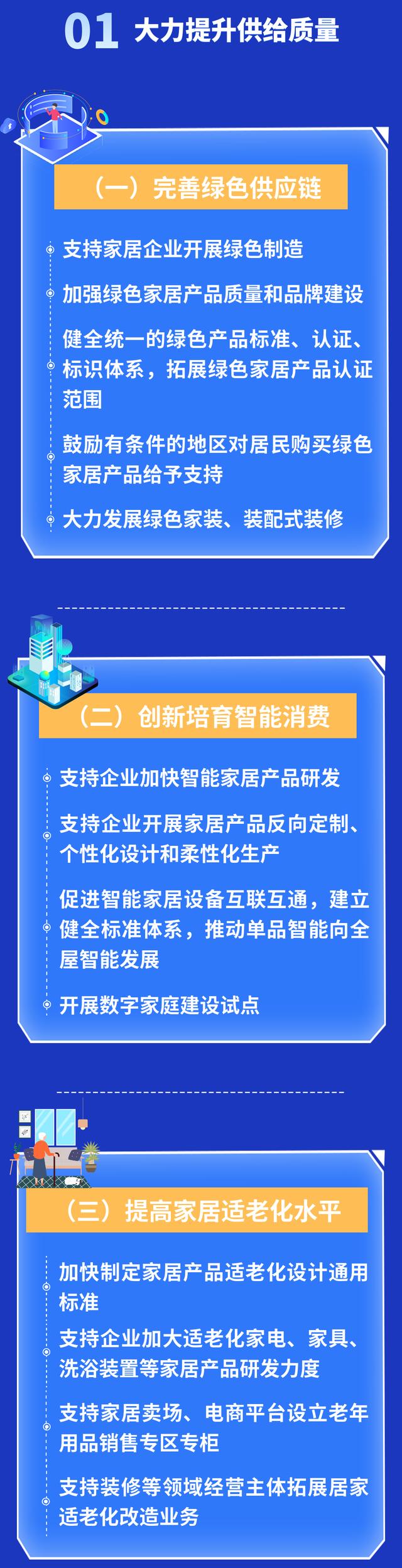 01 大力提升供给质量

（一）完善绿色供应链

支持家居企业开展绿色制造

加强绿色家居产品质量和品牌建设

健全统一的绿色产品标准、认证、标识体系，拓展绿色家居产品认证范围

鼓励有条件的地区对居民购买绿色家居产品给予支持

大力发展绿色家装、装配式装修

（二）创新培育智能消费

支持企业加快智能家居产品研发

支持企业开展家居产品反向定制、个性化设计和柔性化生产

促进智能家居设备互联互通，建立健全标准体系，推动单品智能向全屋智能发展

开展数字家庭建设试点

（三）提高家居适老化水平

加快制定家居产品适老化设计通用标准

支持企业加大适老化家电、家具、洗浴装置等家居产品研发力度

支持家居卖场、电商平台设立老年用品销售专区专柜

支持装修等领域经营主体拓展居家适老化改造业务